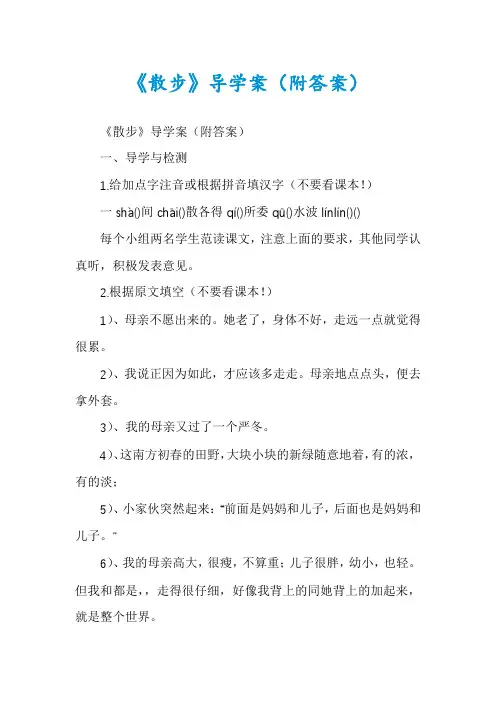 《散步》导学案（附答案）

《散步》导学案（附答案）

一、导学与检测

1.给加点字注音或根据拼音填汉字（不要看课本!）

一 shà()间 chāi()散各得 qí()所委 qū()水波 línlín()()

每个小组两名学生范读课文，注意上面的要求，其他同学认真听，积极发表意见。

2.根据原文填空（不要看课本!）

1）、母亲不愿出来的。她老了，身体不好，走远一点就觉得很累。

2）、我说正因为如此，才应该多走走。母亲地点点头，便去拿外套。

3）、我的母亲又过了一个严冬。

4）、这南方初春的田野，大块小块的新绿随意地着，有的浓，有的淡；

5）、小家伙突然起来："前面是妈妈和儿子，后面也是妈妈和儿子。"

6）、我的母亲高大，很瘦，不算重；儿子很胖，幼小，也轻。但我和都是，，走得很仔细，好像我背上的同她背上的加起来，就是整个世界。